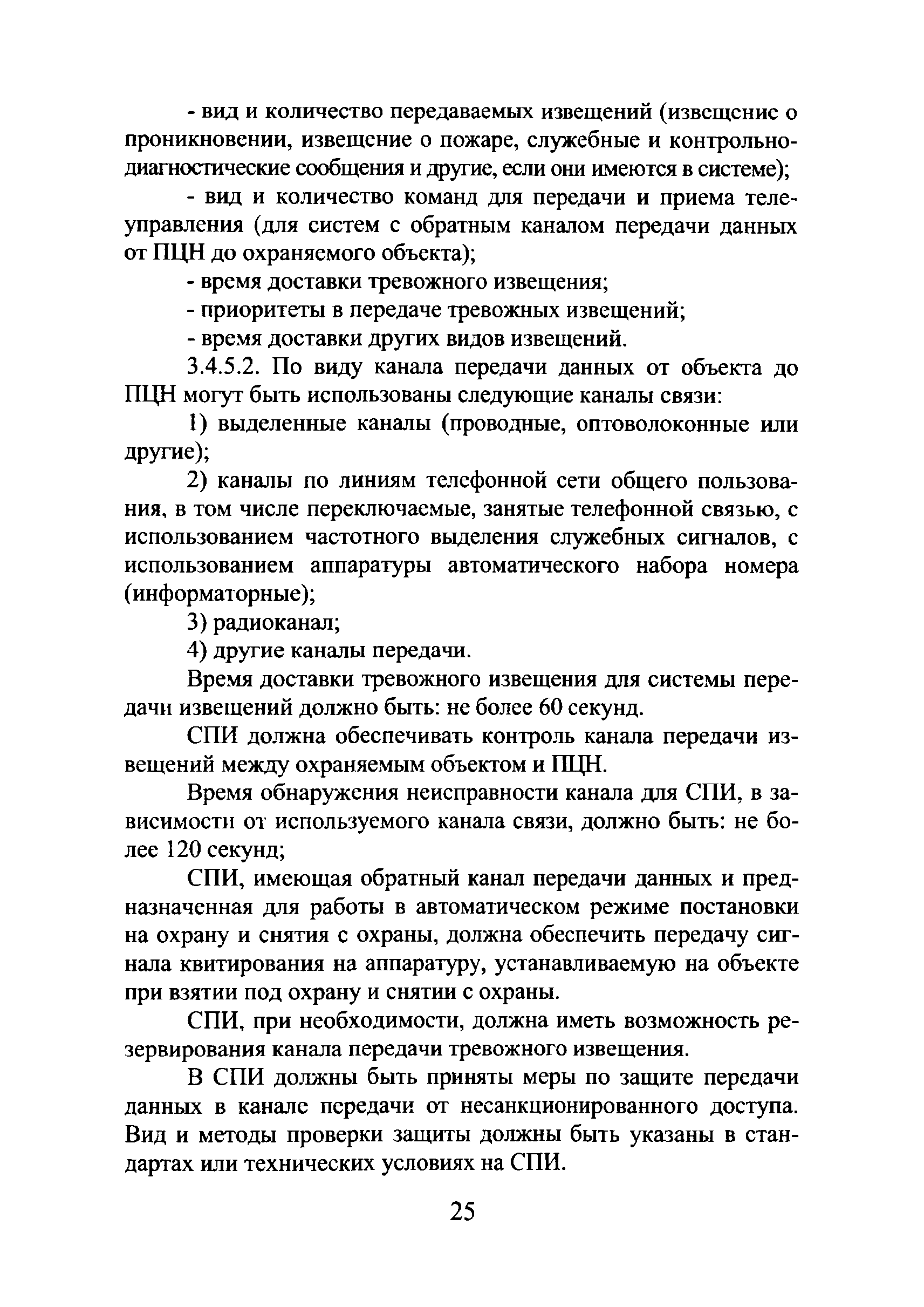 - вид и количество передаваемых извещений (извещение о проникновении, извещение о пожаре, служебные и контрольно-диагностические сообщения и другие, если они имеются в системе);

- вид и количество команд для передачи и приема телеуправления (для систем с обратным каналом передачи данных от ПЦН до охраняемого объекта);

- время доставки тревожного извещения;

- приоритеты в передаче тревожных извещений;

- время доставки других видов извещений.

3.4.5.2. По виду канала передачи данных от объекта до ПЦН могут быть использованы следующие каналы связи:

1) выделенные каналы (проводные, оптоволоконные или другие);

2) каналы по линиям телефонной сети общего пользования, в том числе переключаемые, занятые телефонной связью, с использованием частотного выделения служебных сигналов, с использованием аппаратуры автоматического набора номера (информаторные);

3) радиоканал;

4) другие каналы передачи.

Время доставки тревожного извещения для системы передачи извещений должно быть: не более 60 секунд.

СПИ должна обеспечивать контроль канала передачи извещений между охраняемым объектом и ПЦН.

Время обнаружения неисправности канала для СПИ, в зависимости от используемого канала связи, должно быть: не более 120 секунд;

СПИ, имеющая обратный канал передачи данных и предназначенная для работы в автоматическом режиме постановки на охрану и снятия с охраны, должна обеспечить передачу сигнала квитирования на аппаратуру, устанавливаемую на объекте при взятии под охрану и снятии с охраны.

СПИ, при необходимости, должна иметь возможность резервирования канала передачи тревожного извещения.

В СПИ должны быть приняты меры по защите передачи данных в канале передачи от несанкционированного доступа. Вид и методы проверки защиты должны быть указаны в стандартах или технических условиях на СПИ.

25